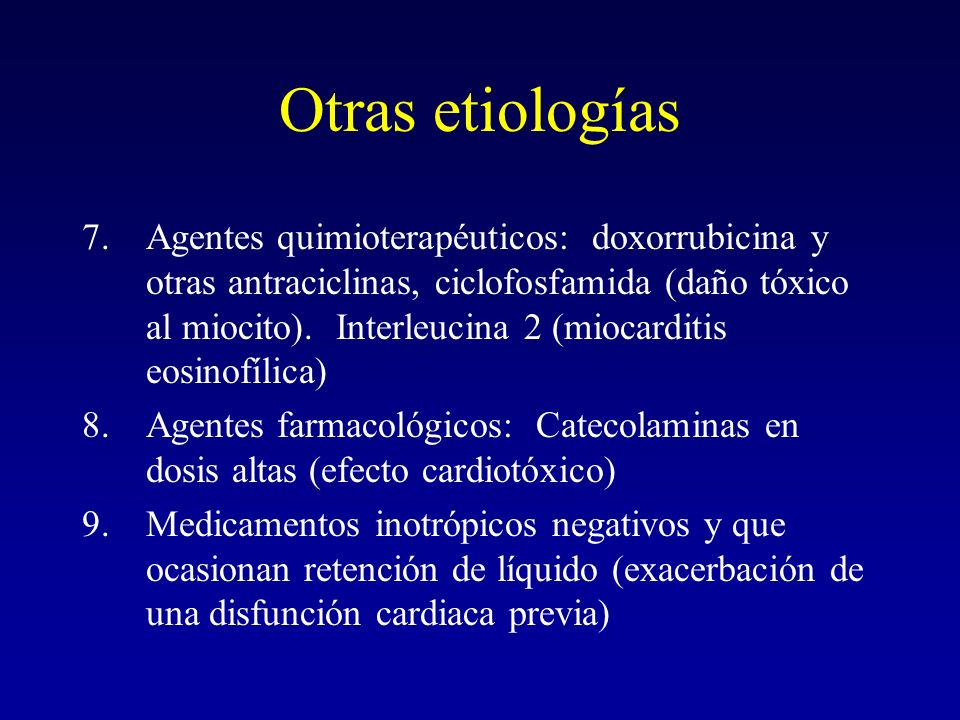 Otras etiologías

7. Agentes quimioterapéuticos: doxorrubicina y otras antraciclinas, ciclofosfamida (daño tóxico al miocito). Interleucina 2 (miocarditis eosinofílica)

8. Agentes farmacológicos: Catecolaminas en dosis altas (efecto cardiotóxico)

9. Medicamentos inotrópicos negativos y que ocasionan retención de líquido (exacerbación de una disfunción cardiaca previa)